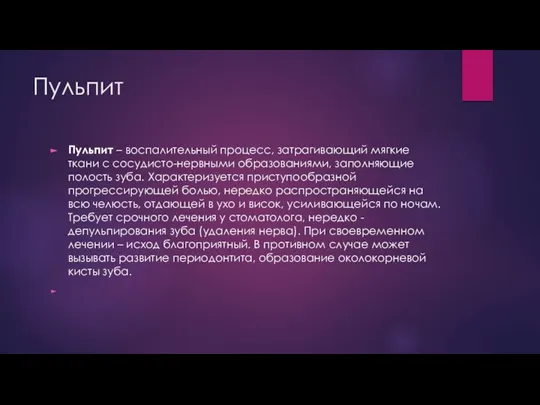 Пульпит

Пульпит – воспалительный процесс, затрагивающий мягкие ткани с сосудисто-нервными образованиями, заполняющие полость зуба. Характеризуется приступообразной прогрессирующей болью, нередко распространяющейся на всю челюсть, отдающей в ухо и висок, усиливающейся по ночам. Требует срочного лечения у стоматолога, нередко - депульпирования зуба (удаления нерва). При своевременном лечении – исход благоприятный. В противном случае может вызывать развитие периодонтита, образование околокорневой кисты зуба.